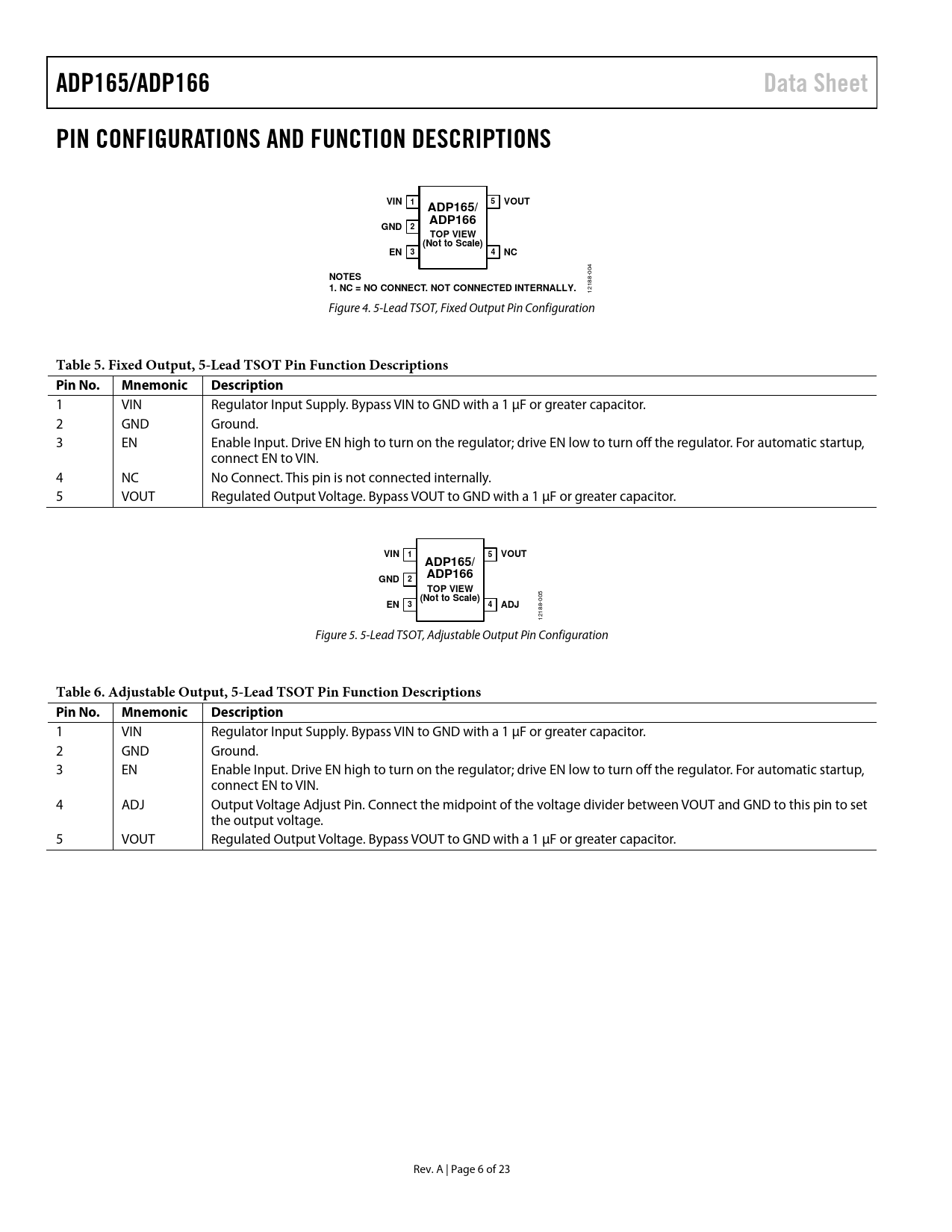 ADP165/ADP166

Data Sheet

PIN CONFIGURATIONS AND FUNCTION DESCRIPTIONS

VIN 1
GND 2
EN 3
ADP165/
ADP166
TOP VIEW
(Not to Scale)
5 VOUT
4 NC

NOTES
1. NC = NO CONNECT. NOT CONNECTED INTERNALLY.

12188-004

Figure 4. 5-Lead TSOT, Fixed Output Pin Configuration

Table 5. Fixed Output, 5-Lead TSOT Pin Function Descriptions

| Pin No. | Mnemonic | Description |
|---|---|---|
| 1 | VIN | Regulator Input Supply. Bypass VIN to GND with a 1 µF or greater capacitor. |
| 2 | GND | Ground. |
| 3 | EN | Enable Input. Drive EN high to turn on the regulator; drive EN low to turn off the regulator. For automatic startup, connect EN to VIN. |
| 4 | NC | No Connect. This pin is not connected internally. |
| 5 | VOUT | Regulated Output Voltage. Bypass VOUT to GND with a 1 µF or greater capacitor. |

VIN 1
GND 2
EN 3
ADP165/
ADP166
TOP VIEW
(Not to Scale)
5 VOUT
4 ADJ

12188-005

Figure 5. 5-Lead TSOT, Adjustable Output Pin Configuration

Table 6. Adjustable Output, 5-Lead TSOT Pin Function Descriptions

| Pin No. | Mnemonic | Description |
|---|---|---|
| 1 | VIN | Regulator Input Supply. Bypass VIN to GND with a 1 µF or greater capacitor. |
| 2 | GND | Ground. |
| 3 | EN | Enable Input. Drive EN high to turn on the regulator; drive EN low to turn off the regulator. For automatic startup, connect EN to VIN. |
| 4 | ADJ | Output Voltage Adjust Pin. Connect the midpoint of the voltage divider between VOUT and GND to this pin to set the output voltage. |
| 5 | VOUT | Regulated Output Voltage. Bypass VOUT to GND with a 1 µF or greater capacitor. |

Rev. A | Page 6 of 23